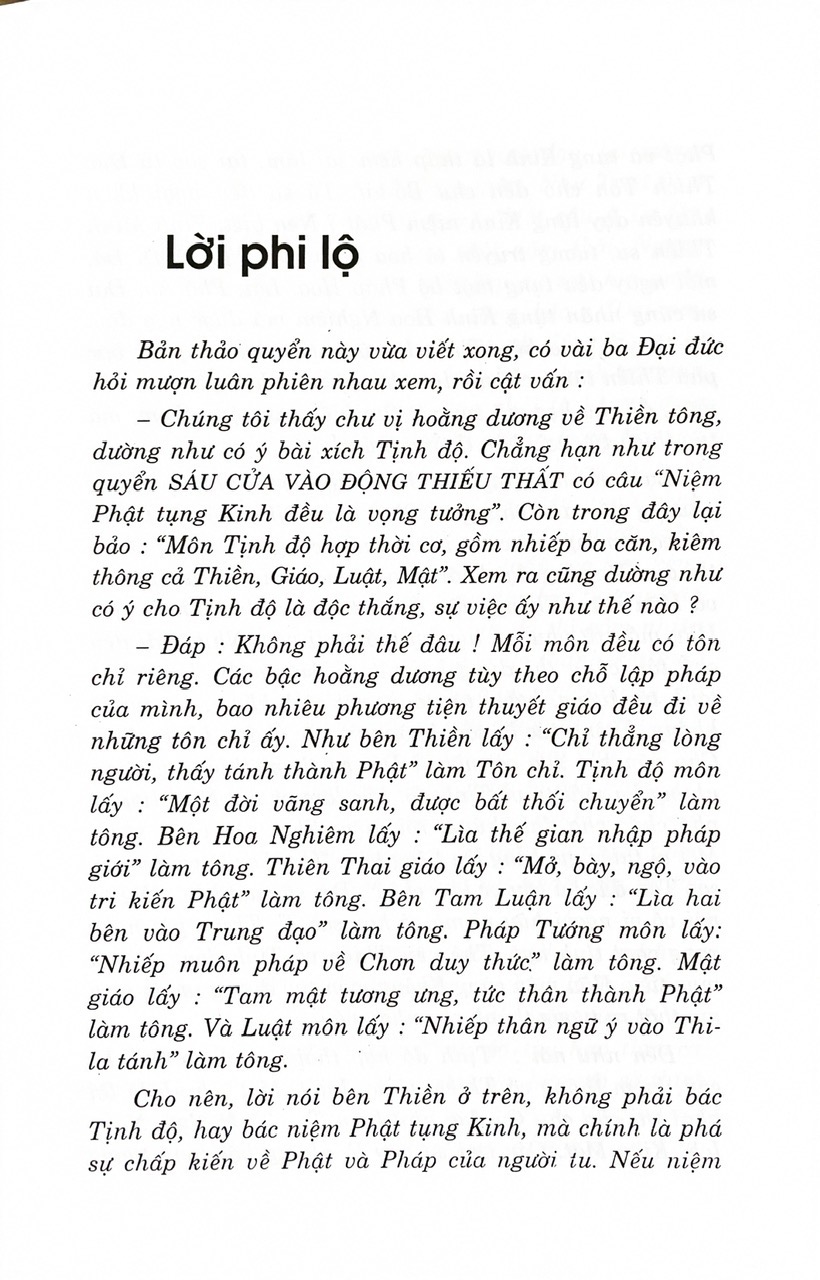 Lời phi lộ

Bản thảo quyển này vừa viết xong, có vài ba Đại đức hỏi mượn luân phiên nhau xem, rồi cật vấn :

– Chúng tôi thấy chư vị hoằng dương về Thiền tông, dường như có ý bài xích Tịnh độ. Chẳng hạn như trong quyển SÁU CỬA VÀO ĐỘNG THIẾU THẤT có câu "Niệm Phật tụng Kinh đều là vọng tưởng". Còn trong đây lại bảo : "Môn Tịnh độ hợp thời cơ, gồm nhiếp ba căn, kiêm thông cả Thiền, Giáo, Luật, Mật". Xem ra cũng dường như có ý cho Tịnh độ là độc thắng, sự việc ấy như thế nào ?

– Đáp : Không phải thế đâu ! Mỗi môn đều có tôn chỉ riêng. Các bậc hoằng dương tùy theo chỗ lập pháp của mình, bao nhiêu phương tiện thuyết giáo đều đi về những tôn chỉ ấy. Như bên Thiền lấy : "Chỉ thẳng lòng người, thấy tánh thành Phật" làm Tôn chỉ. Tịnh độ môn lấy : "Một đời vãng sanh, được bất thối chuyển" làm tông. Bên Hoa Nghiêm lấy : "Lìa thế gian nhập pháp giới" làm tông. Thiên Thai giáo lấy : "Mở, bày, ngộ, vào tri kiến Phật" làm tông. Bên Tam Luận lấy : "Lìa hai bên vào Trung đạo" làm tông. Pháp Tướng môn lấy: "Nhiếp muôn pháp về Chơn duy thức" làm tông. Mật giáo lấy : "Tam mật tương ưng, tức thân thành Phật" làm tông. Và Luật môn lấy : "Nhiếp thân ngữ ý vào Thi-la tánh" làm tông.

Cho nên, lời nói bên Thiền ở trên, không phải bác Tịnh độ, hay bác niệm Phật tụng Kinh, mà chính là phá sự chấp kiến về Phật và Pháp của người tu. Nếu niệm